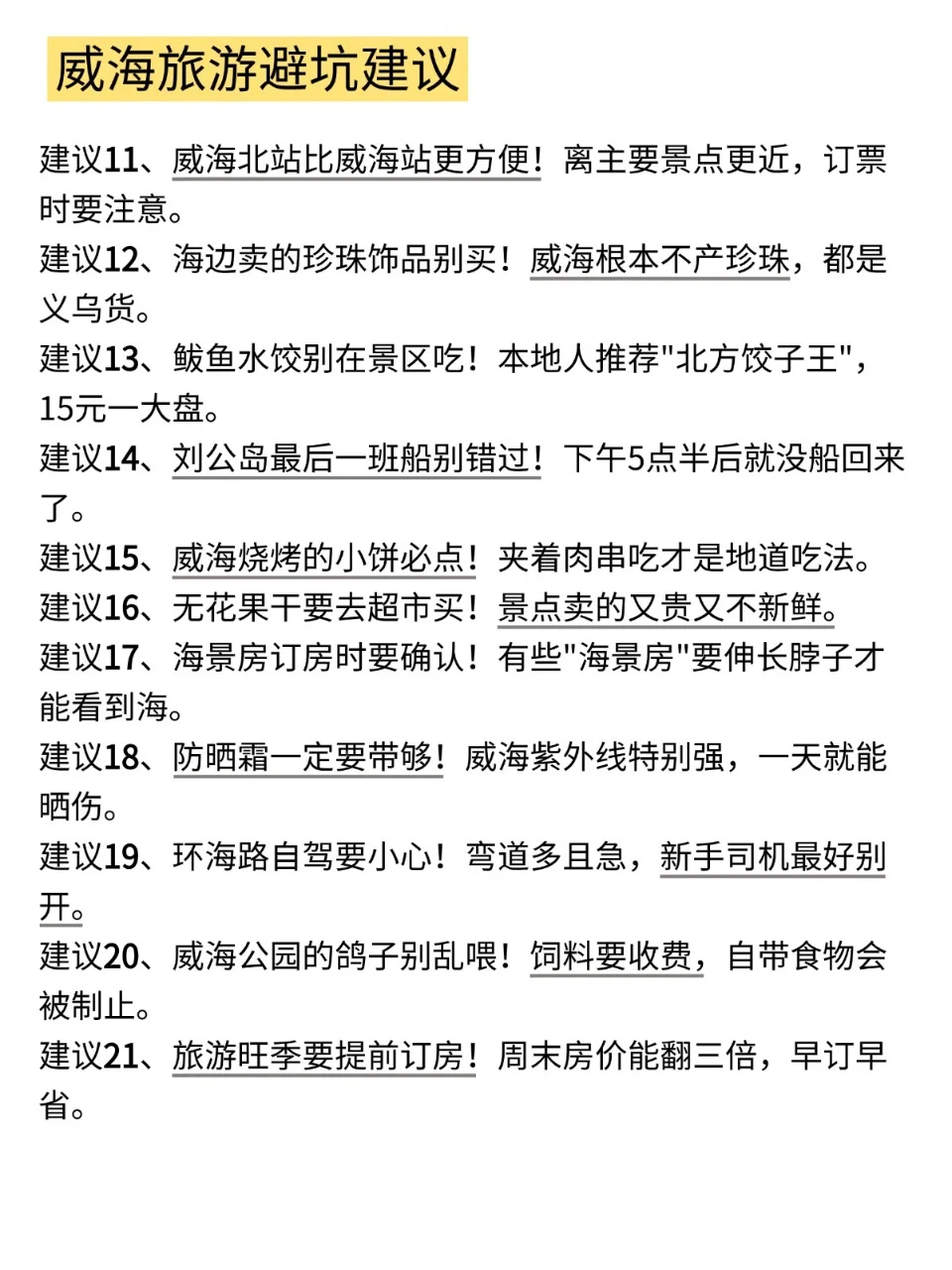 威海旅游避坑建议

建议11、威海北站比威海站更方便！离主要景点更近，订票时要注意。
建议12、海边卖的珍珠饰品别买！威海根本不产珍珠，都是义乌货。
建议13、鲅鱼水饺别在景区吃！本地人推荐"北方饺子王"，15元一大盘。
建议14、刘公岛最后一班船别错过！下午5点半后就没船回来了。
建议15、威海烧烤的小饼必点！夹着肉串吃才是地道吃法。
建议16、无花果干要去超市买！景点卖的又贵又不新鲜。
建议17、海景房订房时要确认！有些"海景房"要伸长脖子才能看到海。
建议18、防晒霜一定要带够！威海紫外线特别强，一天就能晒伤。
建议19、环海路自驾要小心！弯道多且急，新手司机最好别开。
建议20、威海公园的鸽子别乱喂！饲料要收费，自带食物会被制止。
建议21、旅游旺季要提前订房！周末房价能翻三倍，早订早省。